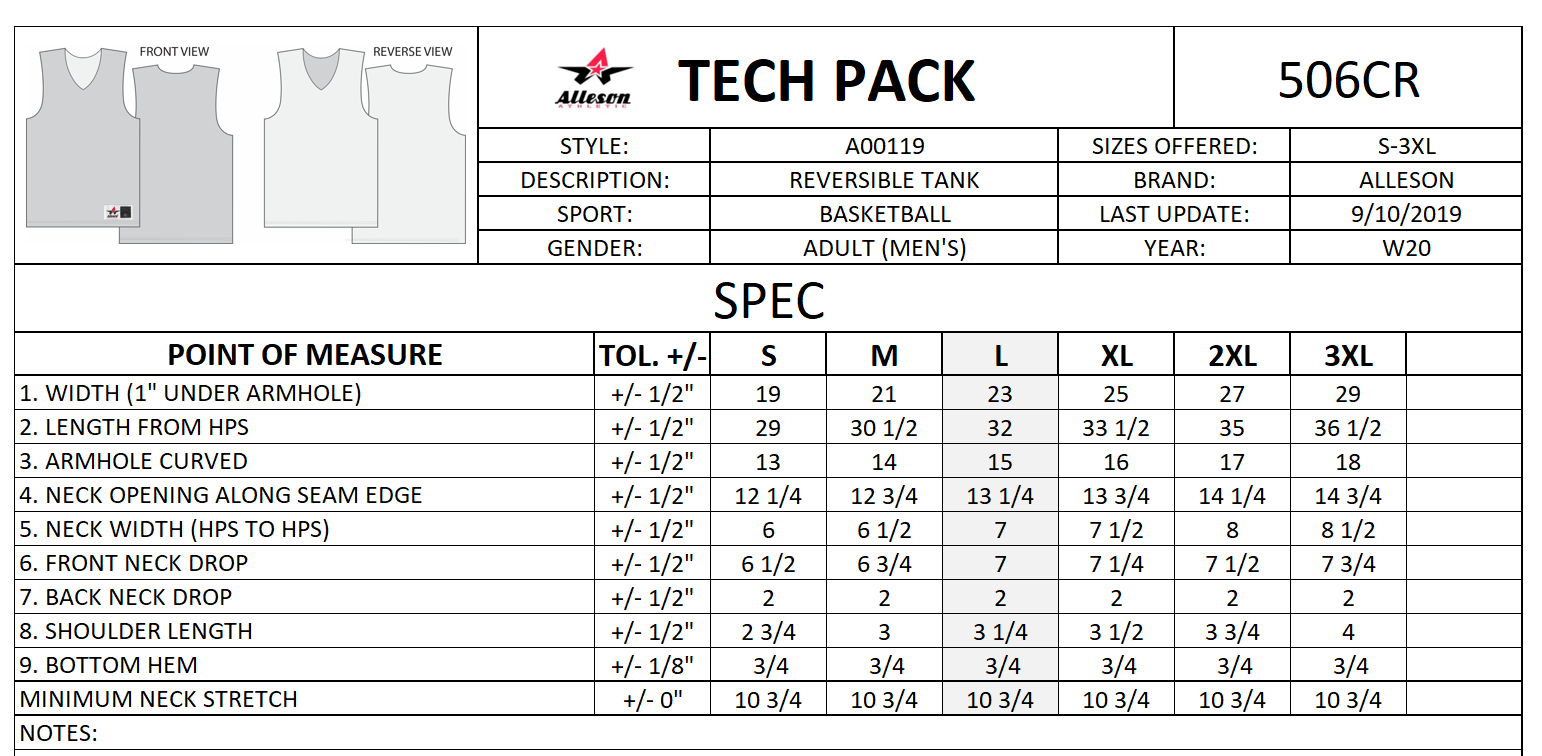 FRONT VIEW

REVERSE VIEW

Alleson ATHLETIC

TECH PACK

506CR

| STYLE: | A00119 | SIZES OFFERED: | S-3XL |
|---|---|---|---|
| DESCRIPTION: | REVERSIBLE TANK | BRAND: | ALLESON |
| SPORT: | BASKETBALL | LAST UPDATE: | 9/10/2019 |
| GENDER: | ADULT (MEN'S) | YEAR: | W20 |

SPEC

| POINT OF MEASURE | TOL. +/- | S | M | L | XL | 2XL | 3XL | |
|---|---|---|---|---|---|---|---|---|
| 1. WIDTH (1" UNDER ARMHOLE) | +/- 1/2" | 19 | 21 | 23 | 25 | 27 | 29 | |
| 2. LENGTH FROM HPS | +/- 1/2" | 29 | 30 1/2 | 32 | 33 1/2 | 35 | 36 1/2 | |
| 3. ARMHOLE CURVED | +/- 1/2" | 13 | 14 | 15 | 16 | 17 | 18 | |
| 4. NECK OPENING ALONG SEAM EDGE | +/- 1/2" | 12 1/4 | 12 3/4 | 13 1/4 | 13 3/4 | 14 1/4 | 14 3/4 | |
| 5. NECK WIDTH (HPS TO HPS) | +/- 1/2" | 6 | 6 1/2 | 7 | 7 1/2 | 8 | 8 1/2 | |
| 6. FRONT NECK DROP | +/- 1/2" | 6 1/2 | 6 3/4 | 7 | 7 1/4 | 7 1/2 | 7 3/4 | |
| 7. BACK NECK DROP | +/- 1/2" | 2 | 2 | 2 | 2 | 2 | 2 | |
| 8. SHOULDER LENGTH | +/- 1/2" | 2 3/4 | 3 | 3 1/4 | 3 1/2 | 3 3/4 | 4 | |
| 9. BOTTOM HEM | +/- 1/8" | 3/4 | 3/4 | 3/4 | 3/4 | 3/4 | 3/4 | |
| MINIMUM NECK STRETCH | +/- 0" | 10 3/4 | 10 3/4 | 10 3/4 | 10 3/4 | 10 3/4 | 10 3/4 | |

NOTES: